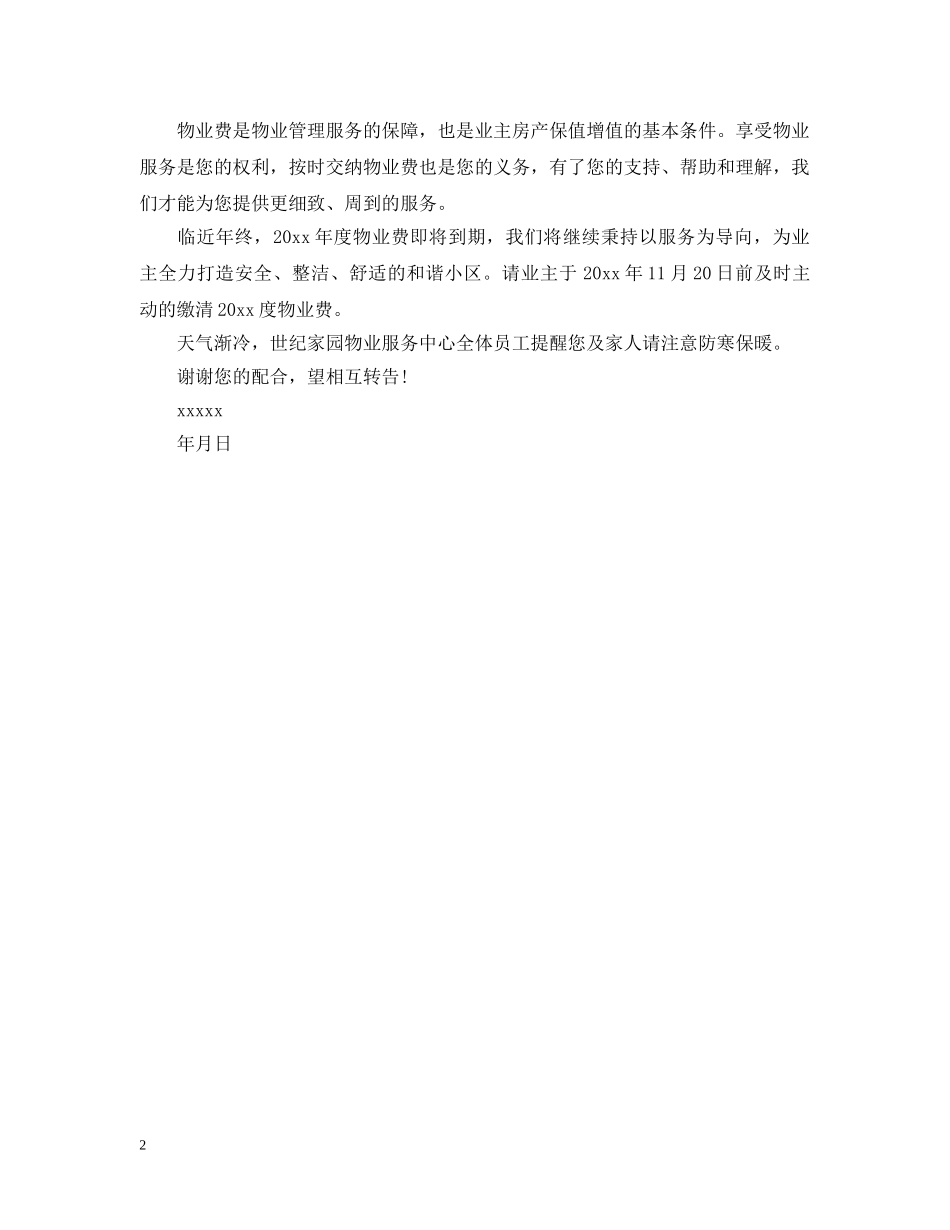 物业费是物业管理服务的保障，也是业主房产保值增值的基本条件。享受物业服务是您的权利，按时交纳物业费也是您的义务，有了您的支持、帮助和理解，我们才能为您提供更细致、周到的服务。

临近年终，20xx 年度物业费即将到期，我们将继续秉持以服务为导向，为业主全力打造安全、整洁、舒适的和谐小区。请业主于 20xx 年 11 月 20 日前及时主动的缴清 20xx 度物业费。

天气渐冷，世纪家园物业服务中心全体员工提醒您及家人请注意防寒保暖。

谢谢您的配合，望相互转告!

xxxxx

年月日

2